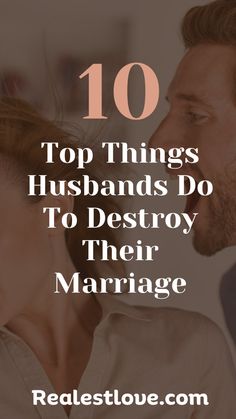 10

Top Things Husbands Do To Destroy Their Marriage

Realestlove.com